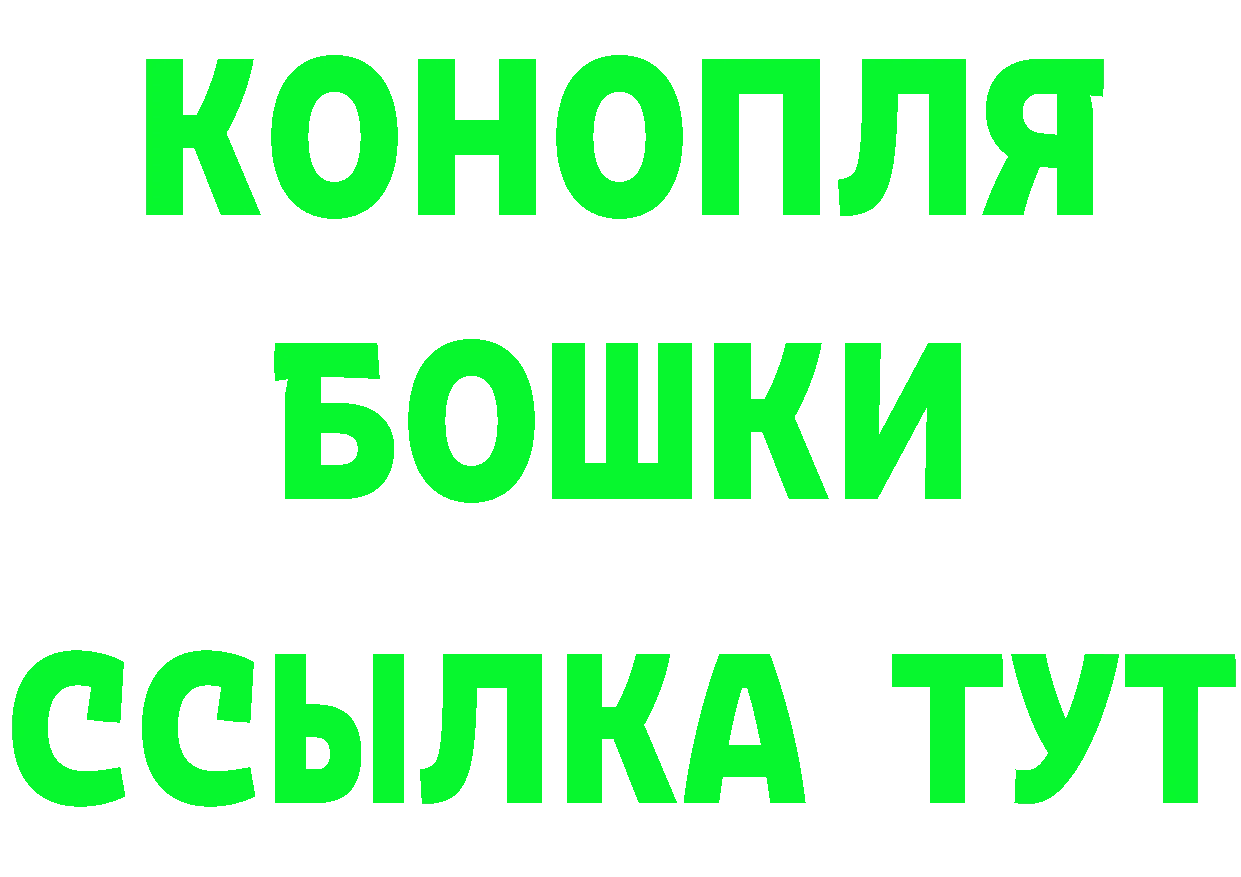 КОНОПЛЯ
БОШКИ
ССЫЛКА ТУТ